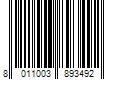 8 011003 893492